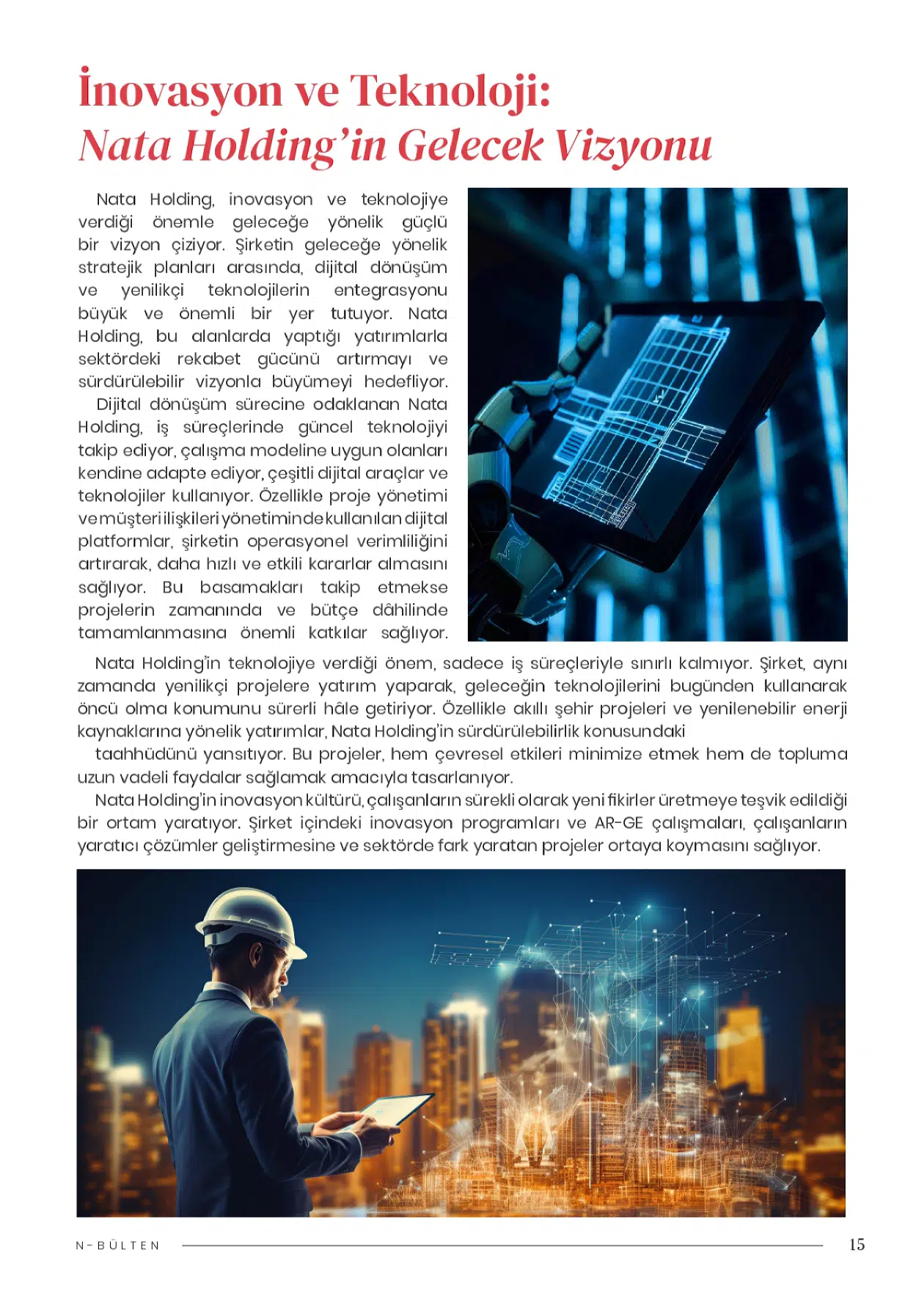 İnovasyon ve Teknoloji:
Nata Holding'in Gelecek Vizyonu

Nata Holding, inovasyon ve teknolojiye verdiği önemle geleceğe yönelik güçlü bir vizyon çiziyor. Şirketin geleceğe yönelik stratejik planları arasında, dijital dönüşüm ve yenilikçi teknolojilerin entegrasyonu büyük ve önemli bir yer tutuyor. Nata Holding, bu alanlarda yaptığı yatırımlarla sektördeki rekabet gücünü artırmayı ve sürdürülebilir vizyonla büyümeyi hedefliyor.

Dijital dönüşüm sürecine odaklanan Nata Holding, iş süreçlerinde güncel teknolojiyi takip ediyor, çalışma modeline uygun olanları kendine adapte ediyor, çeşitli dijital araçlar ve teknolojiler kullanıyor. Özellikle proje yönetimi ve müşteri ilişkileri yönetiminde kullanılan dijital platformlar, şirketin operasyonel verimliliğini artırarak, daha hızlı ve etkili kararlar almasını sağlıyor. Bu basamakları takip etmekse projelerin zamanında ve bütçe dâhilinde tamamlanmasına önemli katkılar sağlıyor.

Nata Holding'in teknolojiye verdiği önem, sadece iş süreçleriyle sınırlı kalmıyor. Şirket, aynı zamanda yenilikçi projelere yatırım yaparak, geleceğin teknolojilerini bugünden kullanarak öncü olma konumunu sürerli hâle getiriyor. Özellikle akıllı şehir projeleri ve yenilenebilir enerji kaynaklarına yönelik yatırımlar, Nata Holding'in sürdürülebilirlik konusundaki

taahhüdünü yansıtıyor. Bu projeler, hem çevresel etkileri minimize etmek hem de topluma uzun vadeli faydalar sağlamak amacıyla tasarlanıyor.

Nata Holding'in inovasyon kültürü, çalışanların sürekli olarak yeni fikirler üretmeye teşvik edildiği bir ortam yaratıyor. Şirket içindeki inovasyon programları ve AR-GE çalışmaları, çalışanların yaratıcı çözümler geliştirmesine ve sektörde fark yaratan projeler ortaya koymasını sağlıyor.

N-BÜLTEN 15